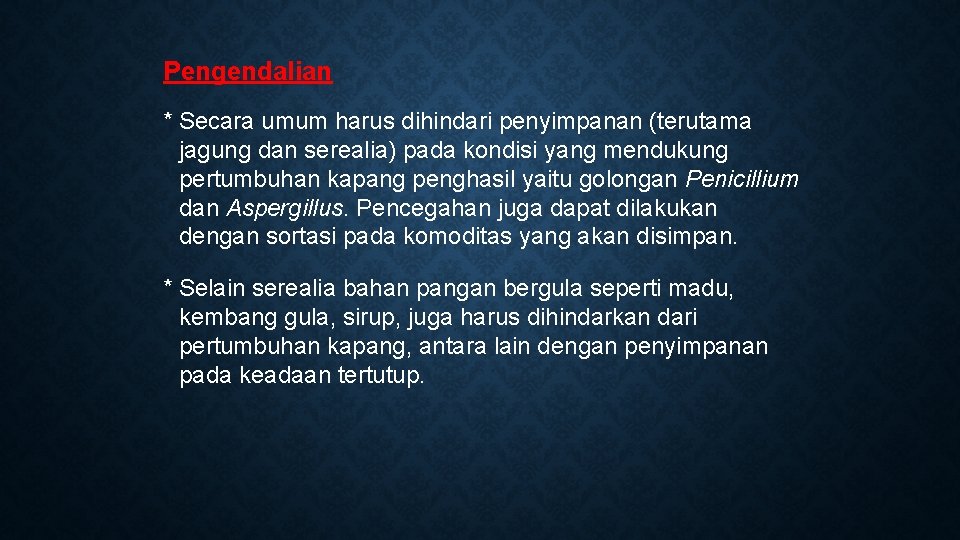 Pengendalian

* Secara umum harus dihindari penyimpanan (terutama jagung dan serealia) pada kondisi yang mendukung pertumbuhan kapang penghasil yaitu golongan Penicillium dan Aspergillus. Pencegahan juga dapat dilakukan dengan sortasi pada komoditas yang akan disimpan.

* Selain serealia bahan pangan bergula seperti madu, kembang gula, sirup, juga harus dihindarkan dari pertumbuhan kapang, antara lain dengan penyimpanan pada keadaan tertutup.